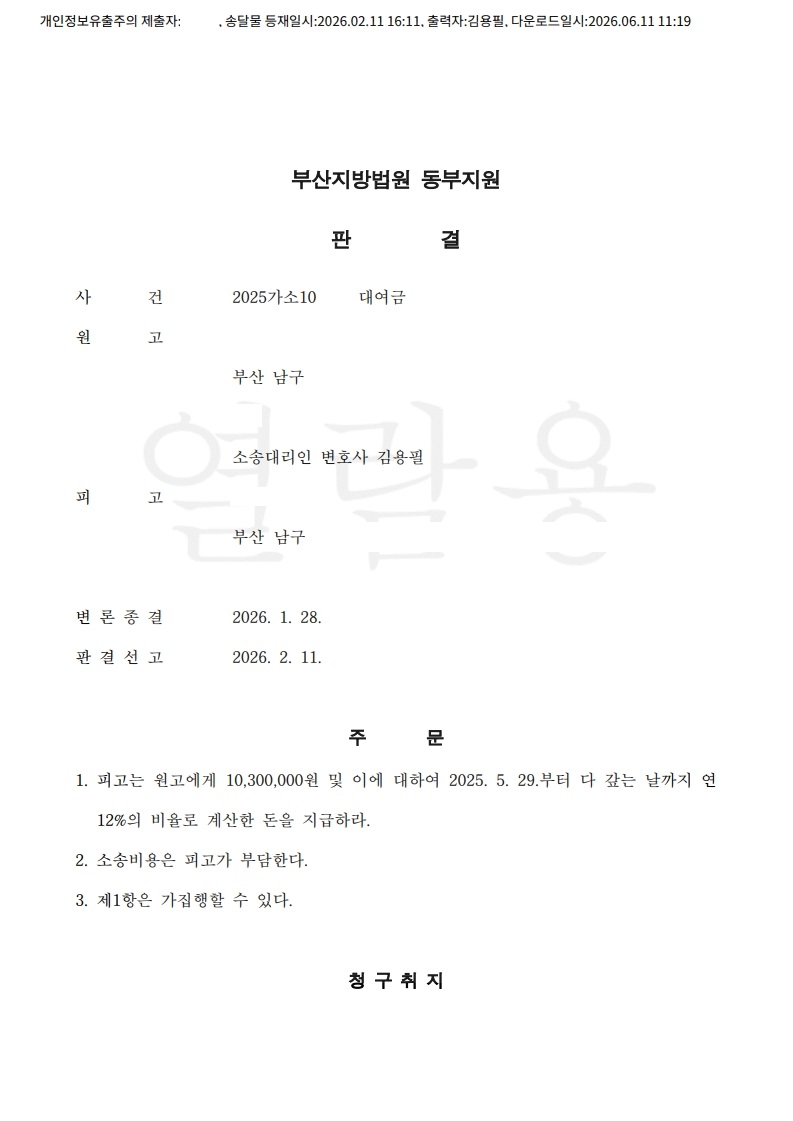 개인정보유출주의 제출자: , 송달물 등재일시:2026.02.11 16:11, 출력자:김용필, 다운로드일시:2026.06.11 11:19

부산지방법원 동부지원

판 결

사 건 2025가소10 대여금

원 고

부산 남구

소송대리인 변호사 김용필

피 고

부산 남구

변 론 종 결 2026. 1. 28.

판 결 선 고 2026. 2. 11.

주 문

1. 피고는 원고에게 10,300,000원 및 이에 대하여 2025. 5. 29.부터 다 갚는 날까지 연 12%의 비율로 계산한 돈을 지급하라.

2. 소송비용은 피고가 부담한다.

3. 제1항은 가집행할 수 있다.

청 구 취 지

열람용